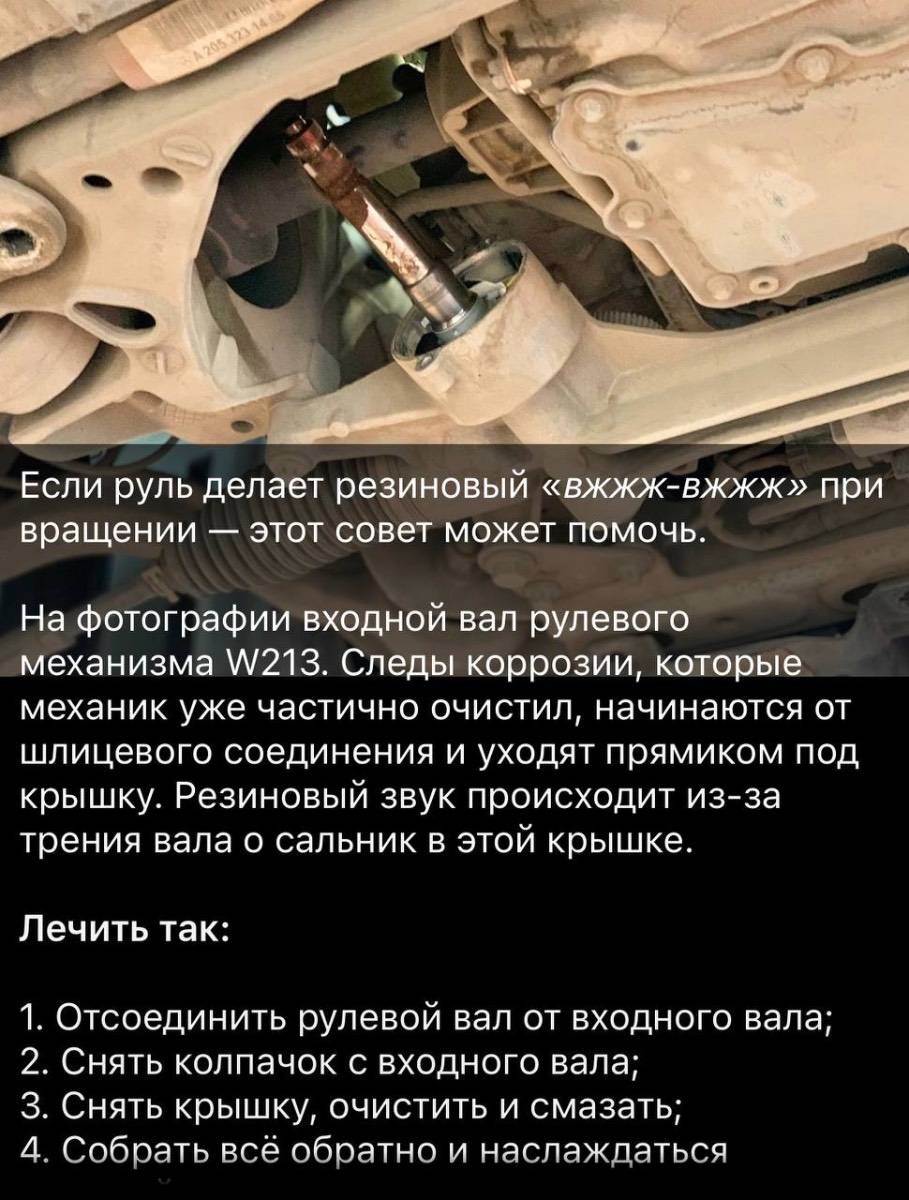 Если руль делает резиновый «вжжж-вжжж» при вращении — этот совет может помочь.

На фотографии входной вал рулевого механизма W213. Следы коррозии, которые механик уже частично очистил, начинаются от шлицевого соединения и уходят прямиком под крышку. Резиновый звук происходит из-за трения вала о сальник в этой крышке.

Лечить так:

1. Отсоединить рулевой вал от входного вала;
2. Снять колпачок с входного вала;
3. Снять крышку, очистить и смазать;
4. Собрать всё обратно и наслаждаться